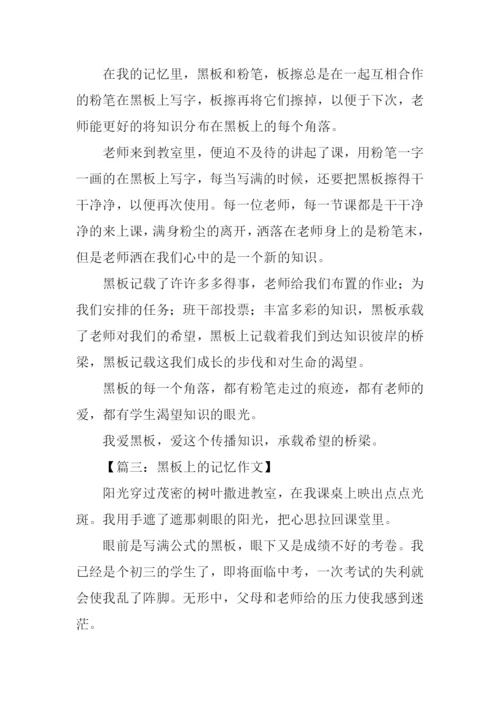 在我的记忆里，黑板和粉笔，板擦总是在一起互相合作的粉笔在黑板上写字，板擦再将它们擦掉，以便于下次，老师能更好的将知识分布在黑板上的每个角落。

老师来到教室里，便迫不及待的讲起了课，用粉笔一字一画的在黑板上写字，每当写满的时候，还要把黑板擦得干干净净，以便再次使用。每一位老师，每一节课都是干干净净的来上课，满身粉尘的离开，洒落在老师身上的是粉笔末，但是老师洒在我们心中的是一个新的知识。

黑板记载了许许多多得事，老师给我们布置的作业；为我们安排的任务；班干部投票；丰富多彩的知识，黑板承载了老师对我们的希望，黑板上记载着我们到达知识彼岸的桥梁，黑板记载这我们成长的步伐和对生命的渴望。

黑板的每一个角落，都有粉笔走过的痕迹，都有老师的爱，都有学生渴望知识的眼光。

我爱黑板，爱这个传播知识，承载希望的桥梁。

【篇三：黑板上的记忆作文】

阳光穿过茂密的树叶撒进教室，在我课桌上映出点点光斑。我用手遮了遮那刺眼的阳光，把心思拉回课堂里。

眼前是写满公式的黑板，眼下又是成绩不好的考卷。我已经是个初三的学生了，即将面临中考，一次考试的失利就会使我乱了阵脚。无形中，父母和老师给的压力使我感到迷茫。